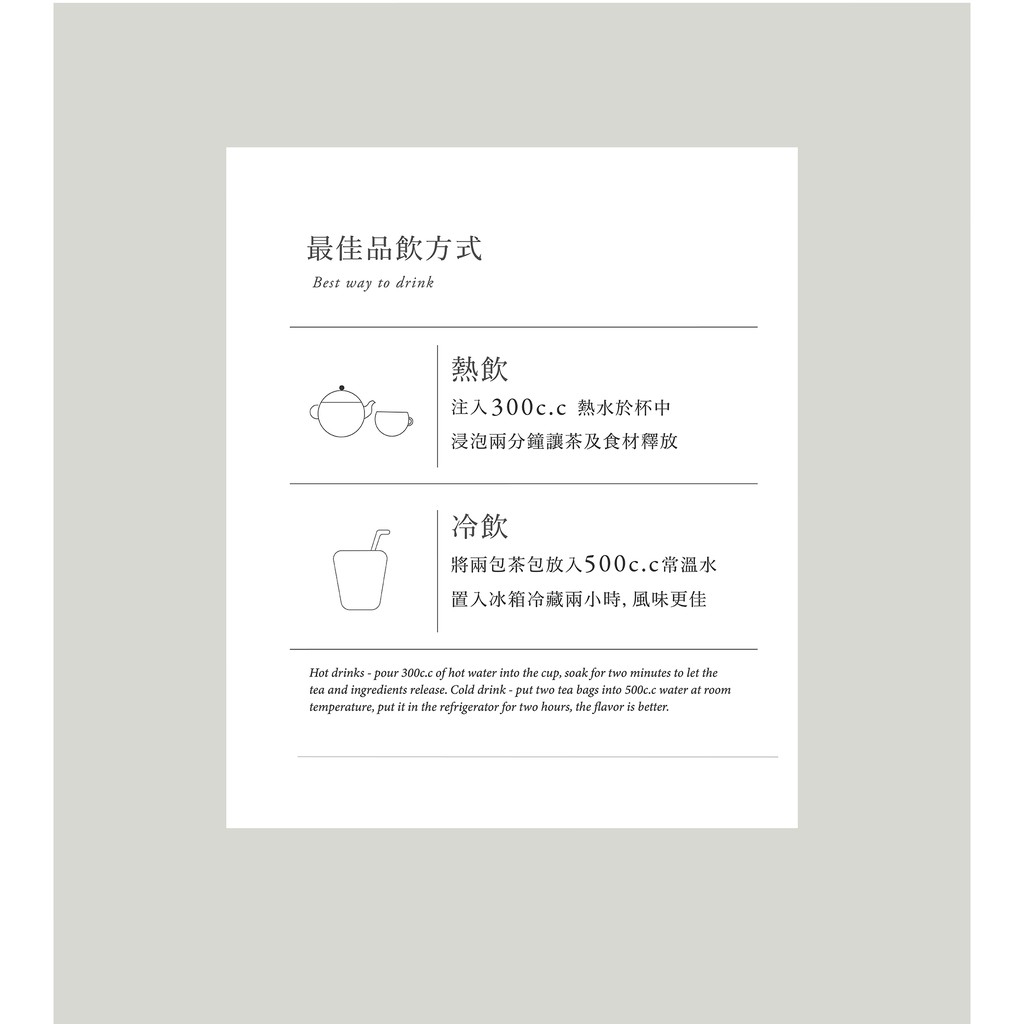 最佳品飲方式

Best way to drink

熱飲

注入300c.c 熱水於杯中
浸泡兩分鐘讓茶及食材釋放

冷飲

將兩包茶包放入500c.c常溫水
置入冰箱冷藏兩小時, 風味更佳

Hot drinks - pour 300c.c of hot water into the cup, soak for two minutes to let the tea and ingredients release. Cold drink - put two tea bags into 500c.c water at room temperature, put it in the refrigerator for two hours, the flavor is better.